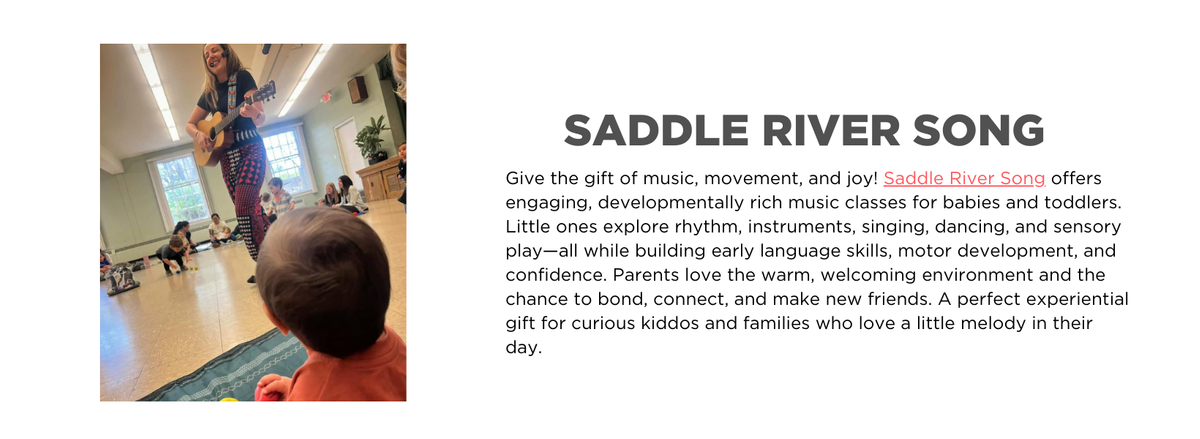 SADDLE RIVER SONG

Give the gift of music, movement, and joy! Saddle River Song offers engaging, developmentally rich music classes for babies and toddlers. Little ones explore rhythm, instruments, singing, dancing, and sensory play—all while building early language skills, motor development, and confidence. Parents love the warm, welcoming environment and the chance to bond, connect, and make new friends. A perfect experiential gift for curious kiddos and families who love a little melody in their day.